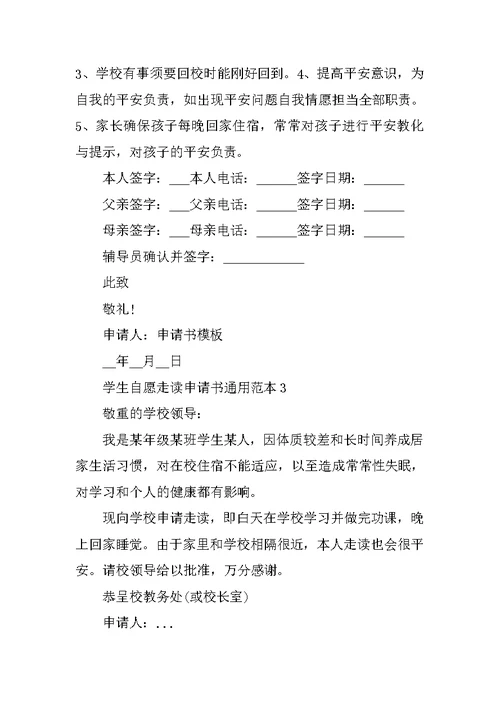 3、学校有事须要回校时能刚好回到。4、提高平安意识，为自我的平安负责，如出现平安问题自我情愿担当全部职责。5、家长确保孩子每晚回家住宿，常常对孩子进行平安教化与提示，对孩子的平安负责。

本人签字：___本人电话：______签字日期：______

父亲签字：___父亲电话：______签字日期：______

母亲签字：___母亲电话：______签字日期：______

辅导员确认并签字：____________

此致

敬礼！

申请人：申请书模板

__年__月__日

学生自愿走读申请书通用范本 3

敬重的学校领导：

我是某年级某班学生某人，因体质较差和长时间养成居家生活习惯，对在校住宿不能适应，以至造成常常性失眠，对学习和个人的健康都有影响。

现向学校申请走读，即白天在学校学习并做完功课，晚上回家睡觉。由于家里和学校相隔很近，本人走读也会很平安。请校领导给以批准，万分感谢。

恭呈校教务处(或校长室)

申请人：...